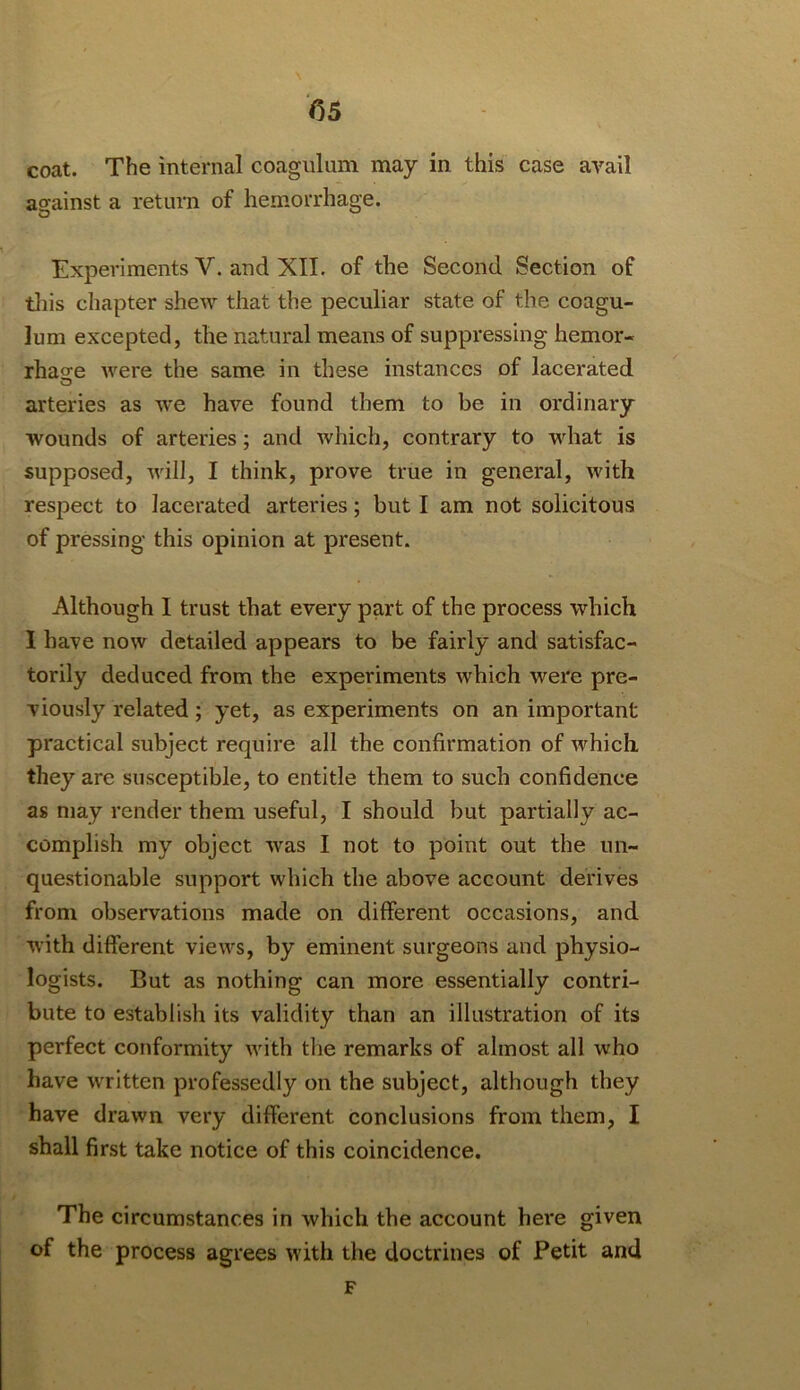 65

coat. The internal coagulum may in this case avail against a return of hemorrhage.

Experiments V. and XII. of the Second Section of this chapter shew that the peculiar state of the coagulum excepted, the natural means of suppressing hemorrhage were the same in these instances of lacerated arteries as we have found them to be in ordinary wounds of arteries; and which, contrary to what is supposed, will, I think, prove true in general, with respect to lacerated arteries; but I am not solicitous of pressing this opinion at present.

Although I trust that every part of the process which I have now detailed appears to be fairly and satisfactorily deduced from the experiments which were previously related; yet, as experiments on an important practical subject require all the confirmation of which they are susceptible, to entitle them to such confidence as may render them useful, I should but partially accomplish my object was I not to point out the unquestionable support which the above account derives from observations made on different occasions, and with different views, by eminent surgeons and physiologists. But as nothing can more essentially contribute to establish its validity than an illustration of its perfect conformity with the remarks of almost all who have written professedly on the subject, although they have drawn very different conclusions from them, I shall first take notice of this coincidence.

The circumstances in which the account here given of the process agrees with the doctrines of Petit and

F